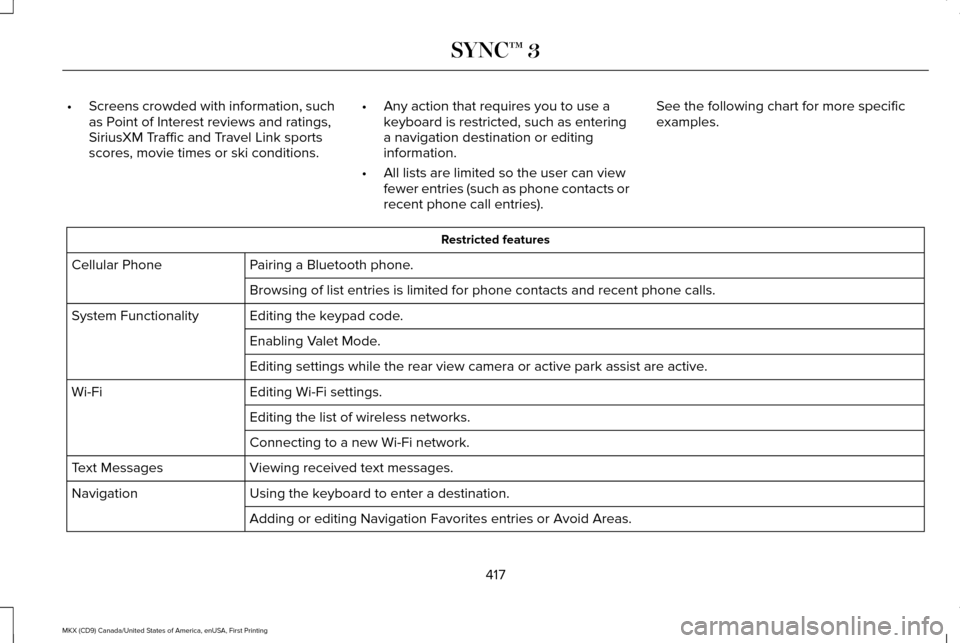 SYNC™ 3

• Screens crowded with information, such as Point of Interest reviews and ratings, SiriusXM Traffic and Travel Link sports scores, movie times or ski conditions.

• Any action that requires you to use a keyboard is restricted, such as entering a navigation destination or editing information.

• All lists are limited so the user can view fewer entries (such as phone contacts or recent phone call entries).

See the following chart for more specific examples.

| Restricted features | |
|---|---|
| Cellular Phone | Pairing a Bluetooth phone. |
| | Browsing of list entries is limited for phone contacts and recent phone calls. |
| System Functionality | Editing the keypad code. |
| | Enabling Valet Mode. |
| | Editing settings while the rear view camera or active park assist are active. |
| Wi-Fi | Editing Wi-Fi settings. |
| | Editing the list of wireless networks. |
| | Connecting to a new Wi-Fi network. |
| Text Messages | Viewing received text messages. |
| Navigation | Using the keyboard to enter a destination. |
| | Adding or editing Navigation Favorites entries or Avoid Areas. |

417

MKX (CD9) Canada/United States of America, enUSA, First Printing

carmanualsonline.info